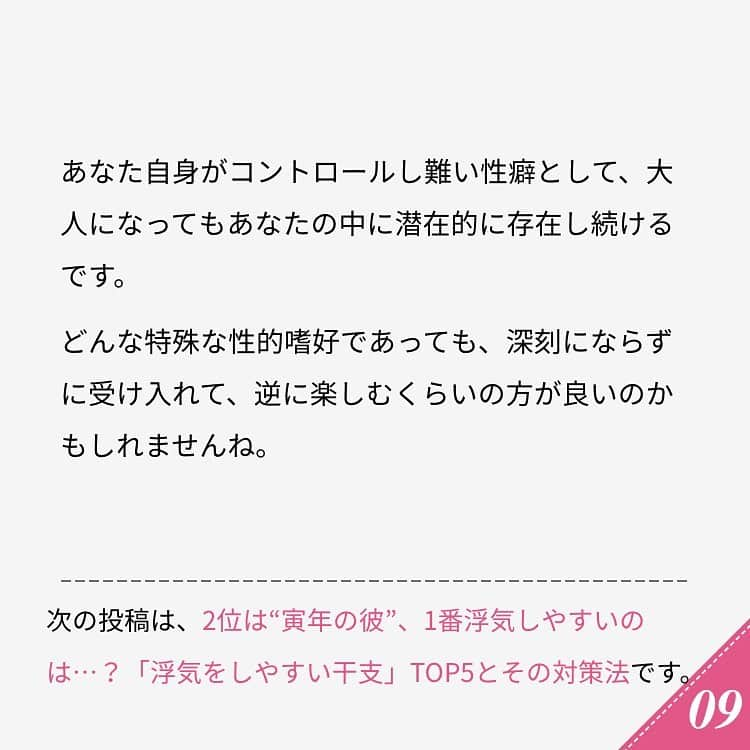 あなた自身がコントロールし難い性癖として、大人になってもあなたの中に潜在的に存在し続けるです。

どんな特殊な性的嗜好であっても、深刻にならずに受け入れて、逆に楽しむくらいの方が良いのかもしれませんね。

次の投稿は、2位は“寅年の彼”、1番浮気しやすいのは…？「浮気をしやすい干支」TOP5とその対策法です。

09